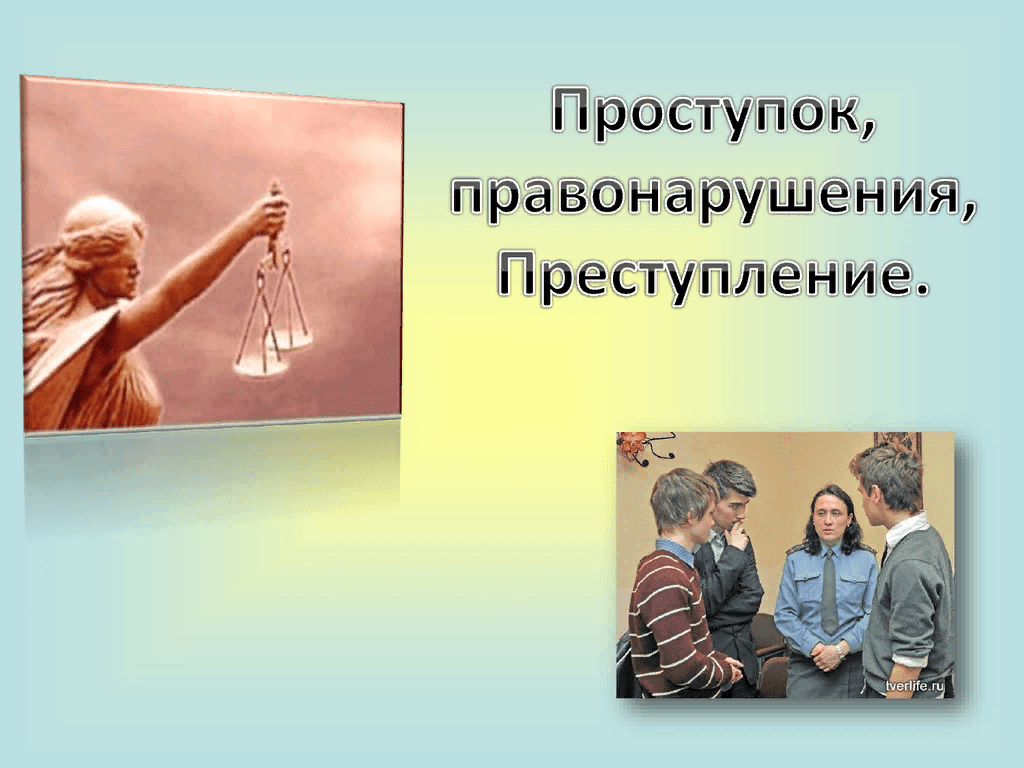 Проступок, правонарушения, Преступление.

tverlife.ru